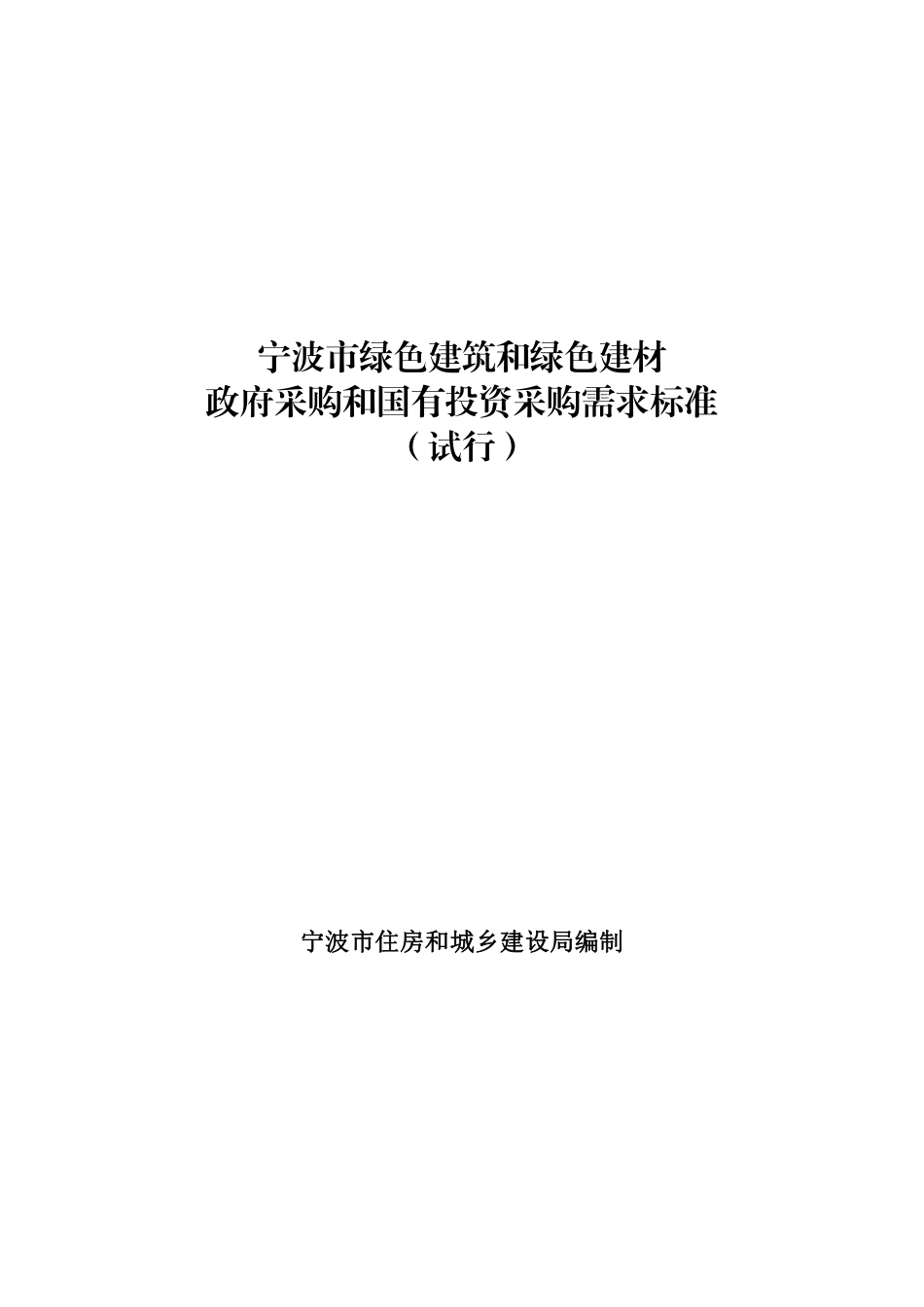 宁波市绿色建筑和绿色建材
政府采购和国有投资采购需求标准
（试行）

宁波市住房和城乡建设局编制